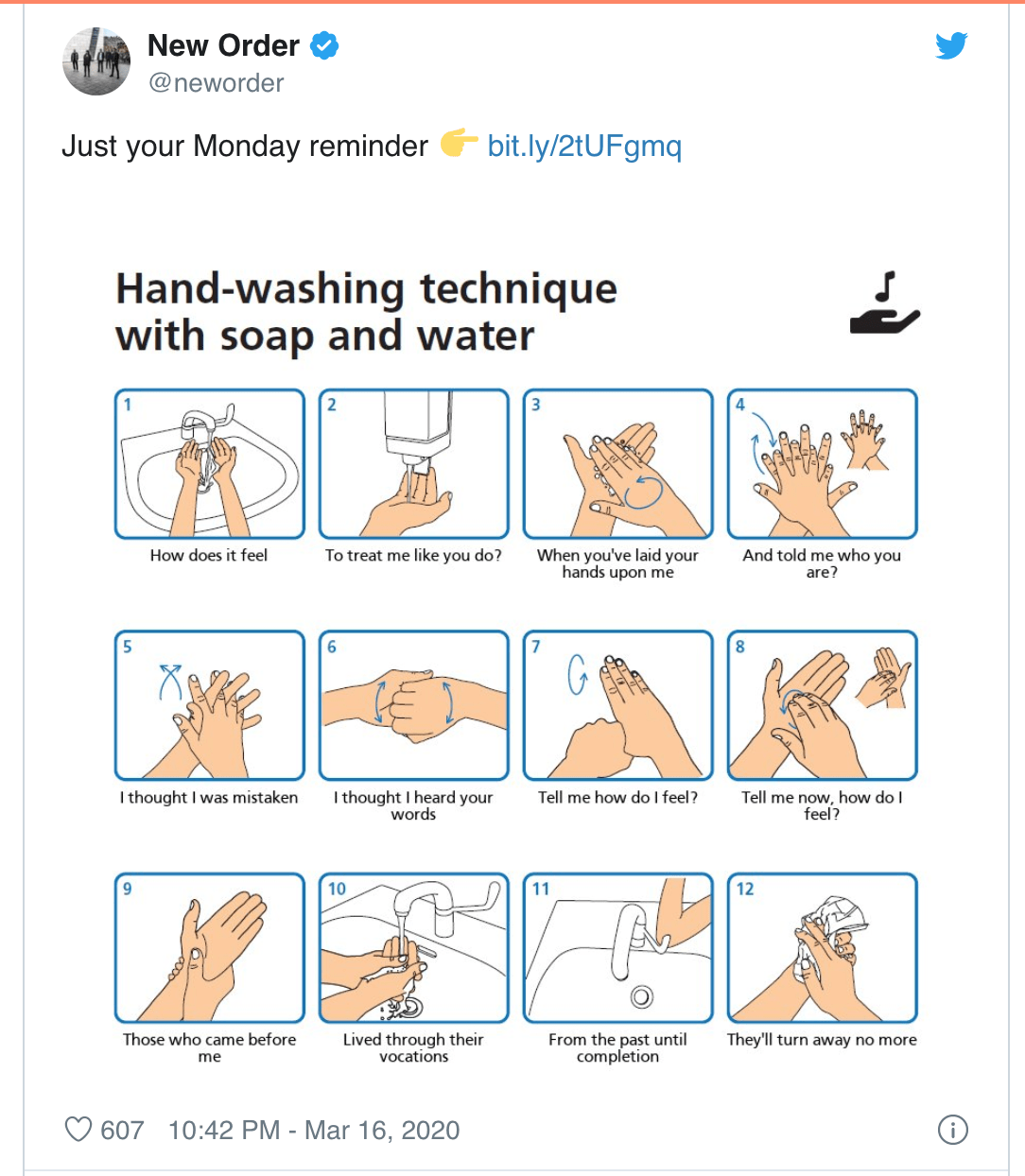 New Order
@neworder

Just your Monday reminder 👉 bit.ly/2tUFgmq

Hand-washing technique with soap and water

1
How does it feel

2
To treat me like you do?

3
When you've laid your hands upon me

4
And told me who you are?

5
I thought I was mistaken

6
I thought I heard your words

7
Tell me how do I feel?

8
Tell me now, how do I feel?

9
Those who came before me

10
Lived through their vocations

11
From the past until completion

12
They'll turn away no more

607 10:42 PM - Mar 16, 2020